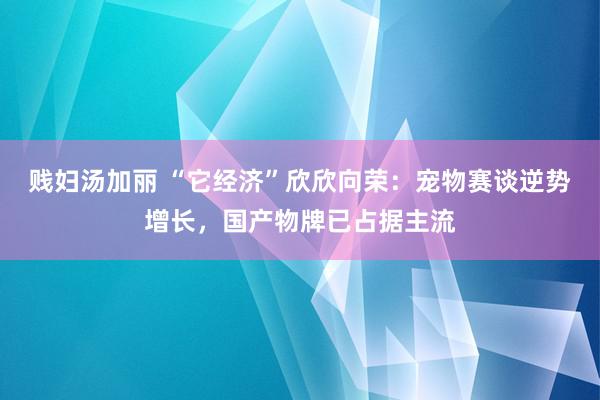 贱妇汤加丽 “它经济”欣欣向荣：宠物赛谈逆势增长，国产物牌已占据主流